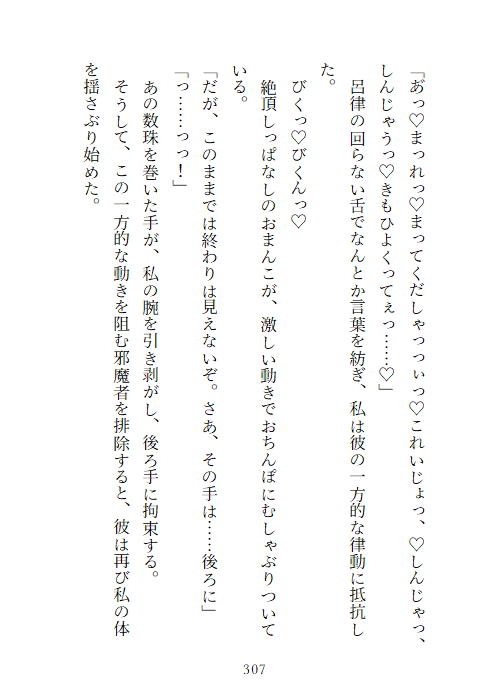 「あっ♡まっれっ♡まってくだしゃっっぃっ♡これいじょっ、♡しんじゃっ、しんじゃうっ♡きもひよくってぇっ……♡」

呂律の回らない舌でなんとか言葉を紡ぎ、私は彼の一方的な律動に抵抗した。

びくっ♡びくんっ♡

絶頂しっぱなしのおまんこが、激しい動きでおちんぽにむしゃぶりついている。

「だが、このままでは終わりは見えないぞ。さあ、その手は……後ろに」

「っ……っっ!」

あの数珠を巻いた手が、私の腕を引き剥がし、後ろ手に拘束する。

そうして、この一方的な動きを阻む邪魔者を排除すると、彼は再び私の体を揺さぶり始めた。

307